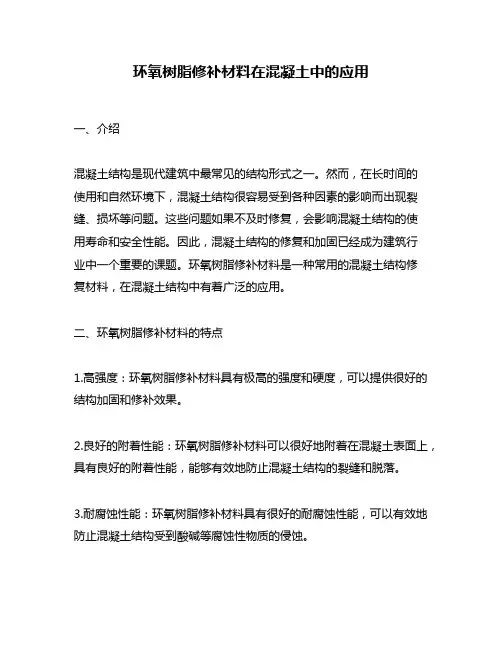 环氧树脂修补材料在混凝土中的应用

一、介绍

混凝土结构是现代建筑中最常见的结构形式之一。然而，在长时间的使用和自然环境下，混凝土结构很容易受到各种因素的影响而出现裂缝、损坏等问题。这些问题如果不及时修复，会影响混凝土结构的使用寿命和安全性能。因此，混凝土结构的修复和加固已经成为建筑行业中一个重要的课题。环氧树脂修补材料是一种常用的混凝土结构修复材料，在混凝土结构中有着广泛的应用。

二、环氧树脂修补材料的特点

1.高强度：环氧树脂修补材料具有极高的强度和硬度，可以提供很好的结构加固和修补效果。

2.良好的附着性能：环氧树脂修补材料可以很好地附着在混凝土表面上，具有良好的附着性能，能够有效地防止混凝土结构的裂缝和脱落。

3.耐腐蚀性能：环氧树脂修补材料具有很好的耐腐蚀性能，可以有效地防止混凝土结构受到酸碱等腐蚀性物质的侵蚀。